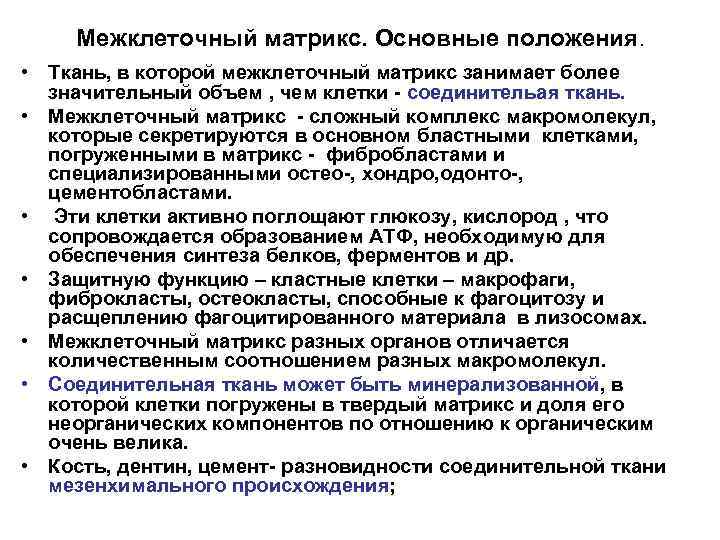 Межклеточный матрикс. Основные положения.

• Ткань, в которой межклеточный матрикс занимает более значительный объем , чем клетки - соединительая ткань.
• Межклеточный матрикс - сложный комплекс макромолекул, которые секретируются в основном бластными клетками, погруженными в матрикс - фибробластами и специализированными остео-, хондро,одонто-, цементобластами.
• Эти клетки активно поглощают глюкозу, кислород , что сопровождается образованием АТФ, необходимую для обеспечения синтеза белков, ферментов и др.
• Защитную функцию – кластные клетки – макрофаги, фиброкласты, остеокласты, способные к фагоцитозу и расщеплению фагоцитированного материала в лизосомах.
• Межклеточный матрикс разных органов отличается количественным соотношением разных макромолекул.
• Соединительная ткань может быть минерализованной, в которой клетки погружены в твердый матрикс и доля его неорганических компонентов по отношению к органическим очень велика.
• Кость, дентин, цемент- разновидности соединительной ткани мезенхимального происхождения;